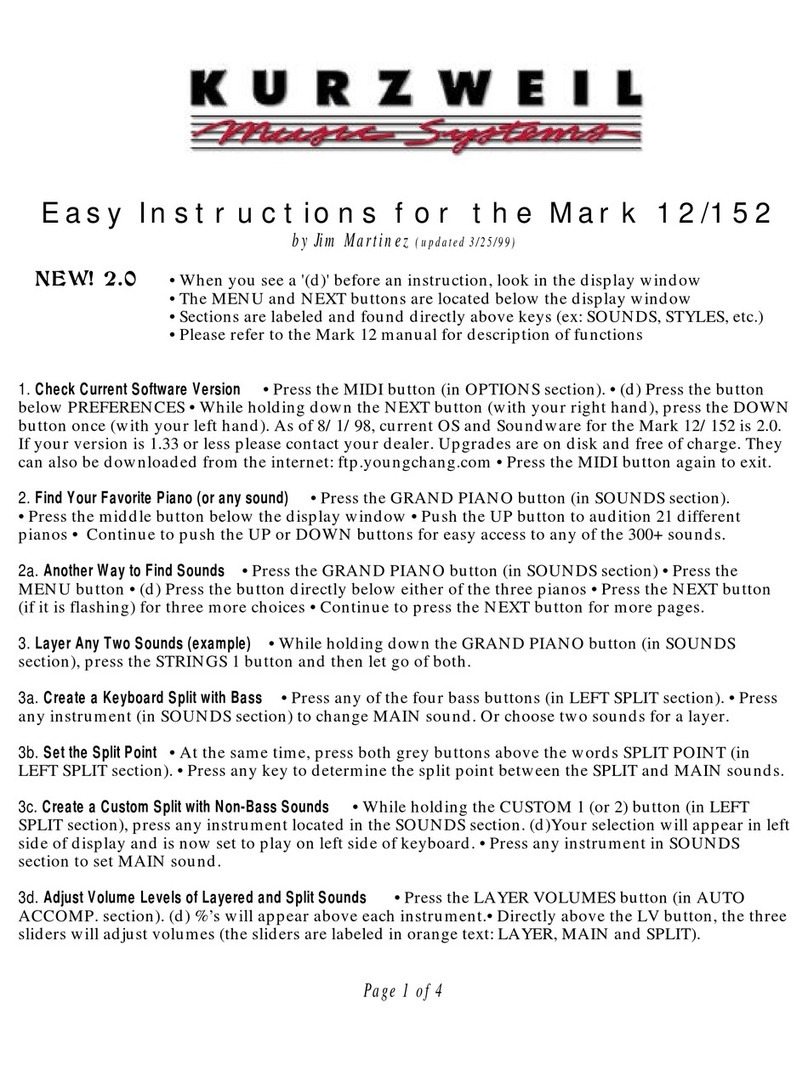 KURZWEIL
Music Systems

Easy Instructions for the Mark 12/152
by Jim Martinez (updated 3/25/99)

NEW! 2.0 • When you see a '(d)' before an instruction, look in the display window
• The MENU and NEXT buttons are located below the display window
• Sections are labeled and found directly above keys (ex: SOUNDS, STYLES, etc.)
• Please refer to the Mark 12 manual for description of functions

1. Check Current Software Version • Press the MIDI button (in OPTIONS section). • (d) Press the button below PREFERENCES • While holding down the NEXT button (with your right hand), press the DOWN button once (with your left hand). As of 8/ 1/ 98, current OS and Soundware for the Mark 12/ 152 is 2.0. If your version is 1.33 or less please contact your dealer. Upgrades are on disk and free of charge. They can also be downloaded from the internet: ftp.youngchang.com • Press the MIDI button again to exit.

2. Find Your Favorite Piano (or any sound) • Press the GRAND PIANO button (in SOUNDS section). • Press the middle button below the display window • Push the UP button to audition 21 different pianos • Continue to push the UP or DOWN buttons for easy access to any of the 300+ sounds.

2a. Another Way to Find Sounds • Press the GRAND PIANO button (in SOUNDS section) • Press the MENU button • (d) Press the button directly below either of the three pianos • Press the NEXT button (if it is flashing) for three more choices • Continue to press the NEXT button for more pages.

3. Layer Any Two Sounds (example) • While holding down the GRAND PIANO button (in SOUNDS section), press the STRINGS 1 button and then let go of both.

3a. Create a Keyboard Split with Bass • Press any of the four bass buttons (in LEFT SPLIT section). • Press any instrument (in SOUNDS section) to change MAIN sound. Or choose two sounds for a layer.

3b. Set the Split Point • At the same time, press both grey buttons above the words SPLIT POINT (in LEFT SPLIT section). • Press any key to determine the split point between the SPLIT and MAIN sounds.

3c. Create a Custom Split with Non-Bass Sounds • While holding the CUSTOM 1 (or 2) button (in LEFT SPLIT section), press any instrument located in the SOUNDS section. (d)Your selection will appear in left side of display and is now set to play on left side of keyboard. • Press any instrument in SOUNDS section to set MAIN sound.

3d. Adjust Volume Levels of Layered and Split Sounds • Press the LAYER VOLUMES button (in AUTO ACCOMP. section). (d) %'s will appear above each instrument.• Directly above the LV button, the three sliders will adjust volumes (the sliders are labeled in orange text: LAYER, MAIN and SPLIT).

Page 1 of 4